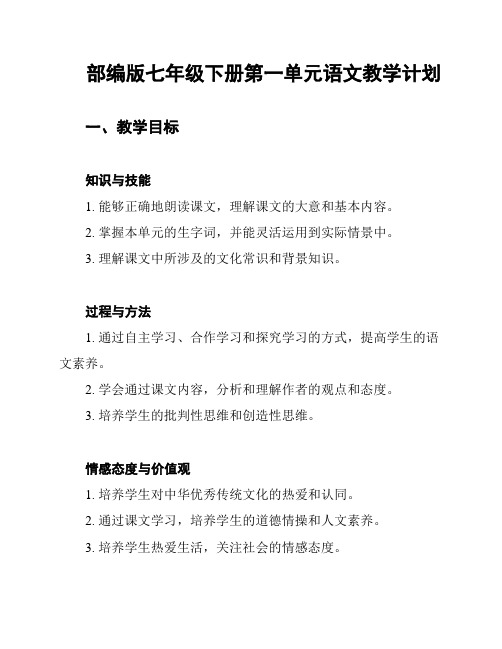 部编版七年级下册第一单元语文教学计划

一、教学目标

知识与技能

1. 能够正确地朗读课文，理解课文的大意和基本内容。

2. 掌握本单元的生字词，并能灵活运用到实际情景中。

3. 理解课文中所涉及的文化常识和背景知识。

过程与方法

1. 通过自主学习、合作学习和探究学习的方式，提高学生的语文素养。

2. 学会通过课文内容，分析和理解作者的观点和态度。

3. 培养学生的批判性思维和创造性思维。

情感态度与价值观

1. 培养学生对中华优秀传统文化的热爱和认同。

2. 通过课文学习，培养学生的道德情操和人文素养。

3. 培养学生热爱生活，关注社会的情感态度。